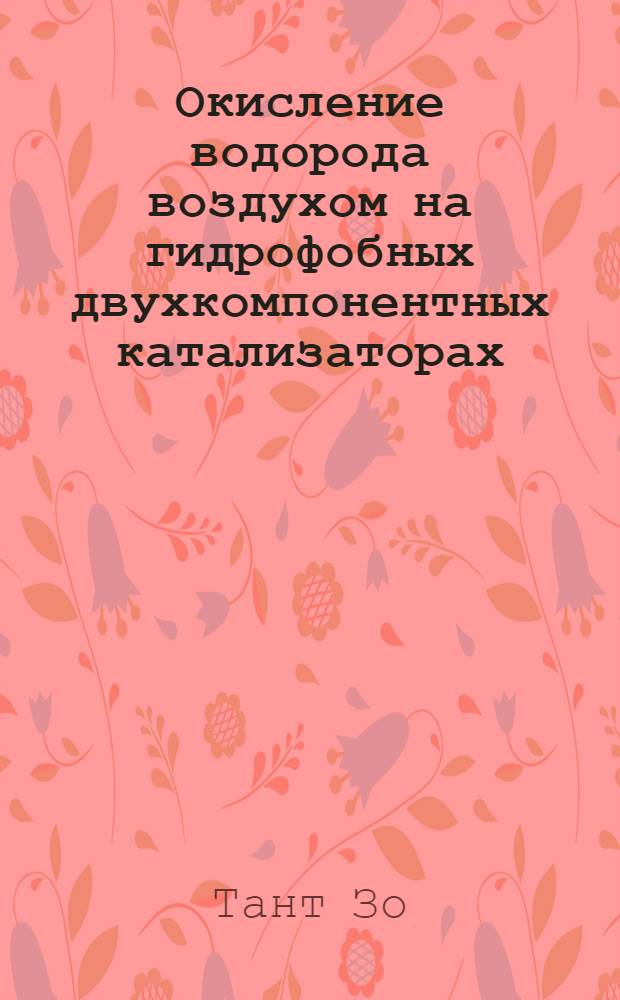 Окисление водорода воздухом на гидрофобных двухкомпонентных катализаторах

Тант Зо